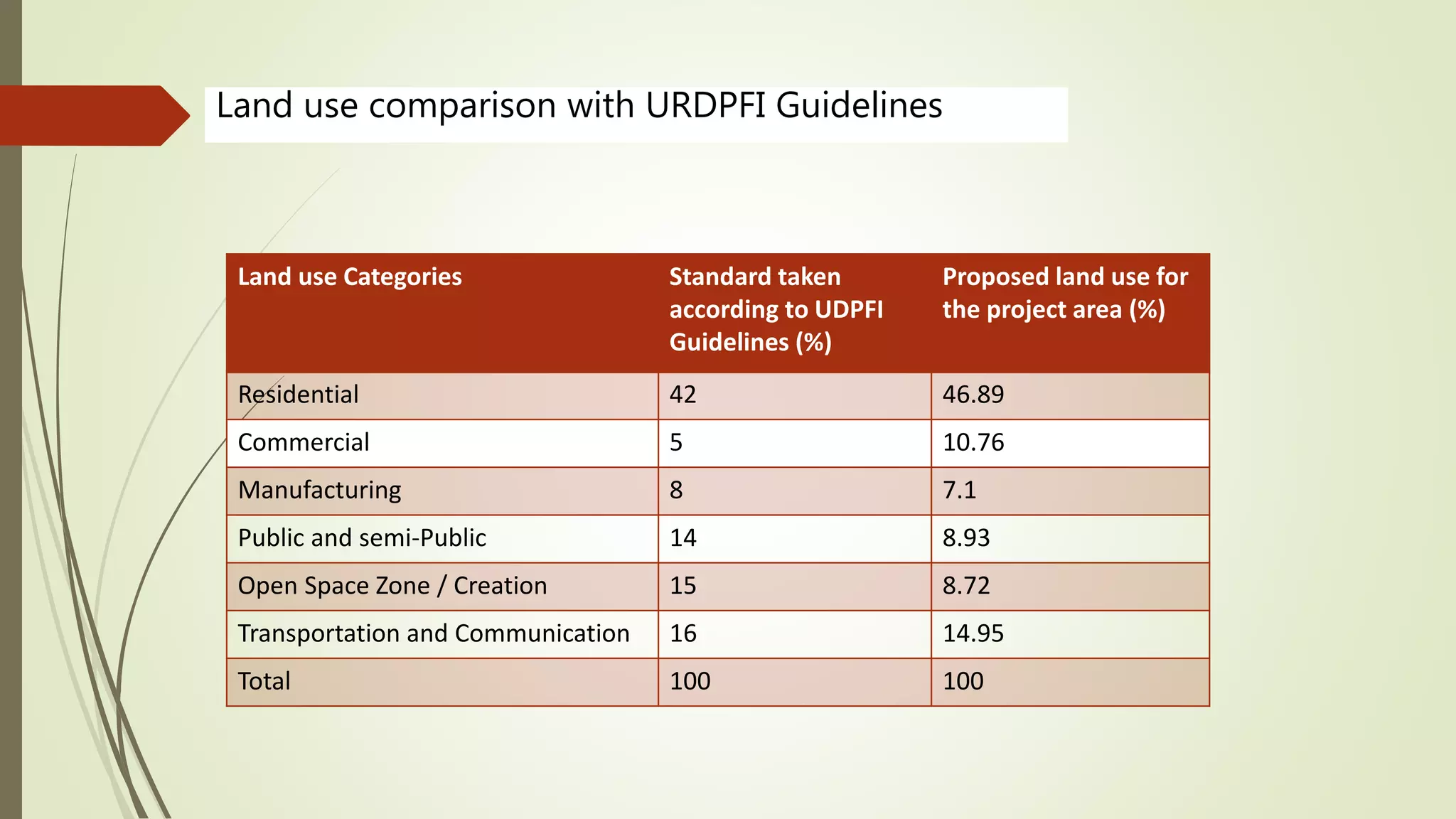 Land use comparison with URDPFI Guidelines

| Land use Categories | Standard taken according to UDPFI Guidelines (%) | Proposed land use for the project area (%) |
|---|---|---|
| Residential | 42 | 46.89 |
| Commercial | 5 | 10.76 |
| Manufacturing | 8 | 7.1 |
| Public and semi-Public | 14 | 8.93 |
| Open Space Zone / Creation | 15 | 8.72 |
| Transportation and Communication | 16 | 14.95 |
| Total | 100 | 100 |